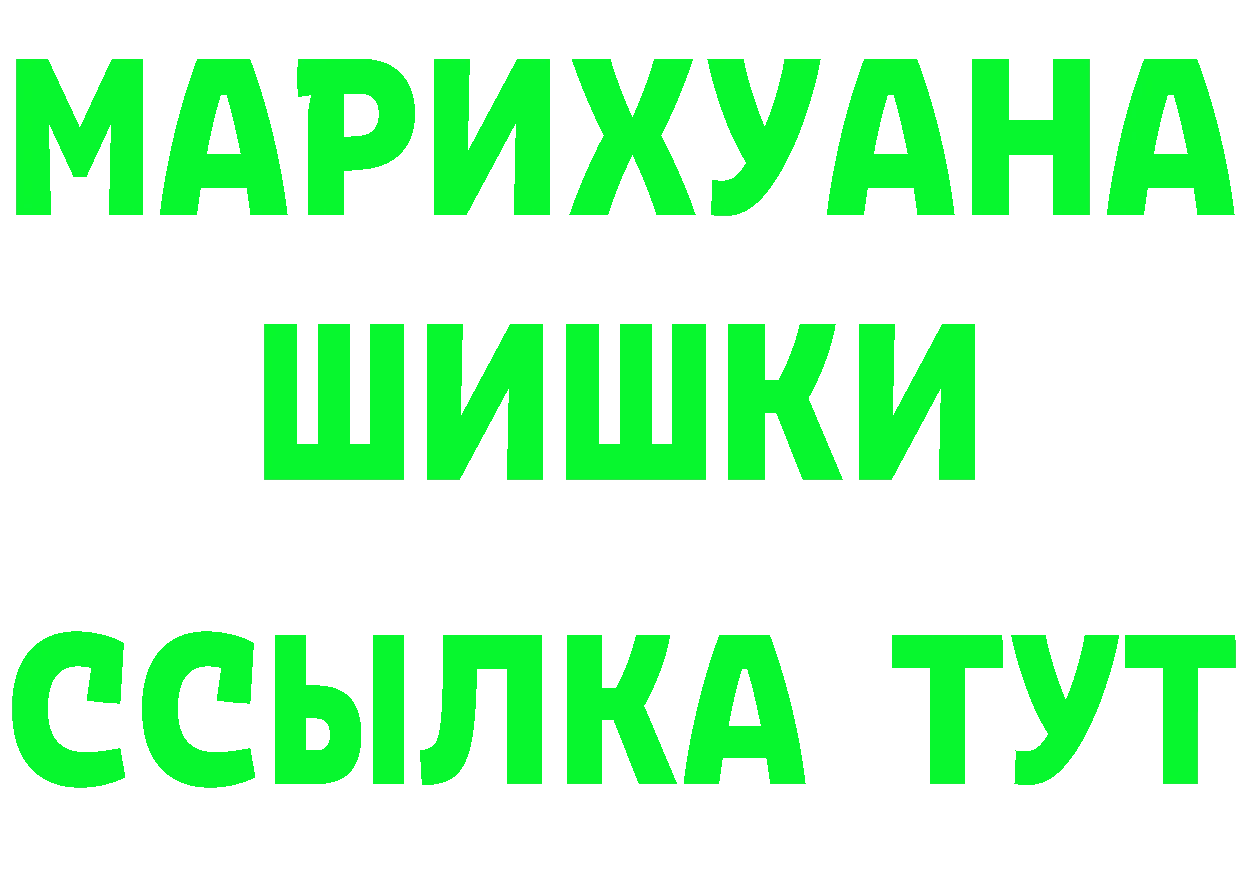 МАРИХУАНА
ШИШКИ
ССЫЛКА ТУТ